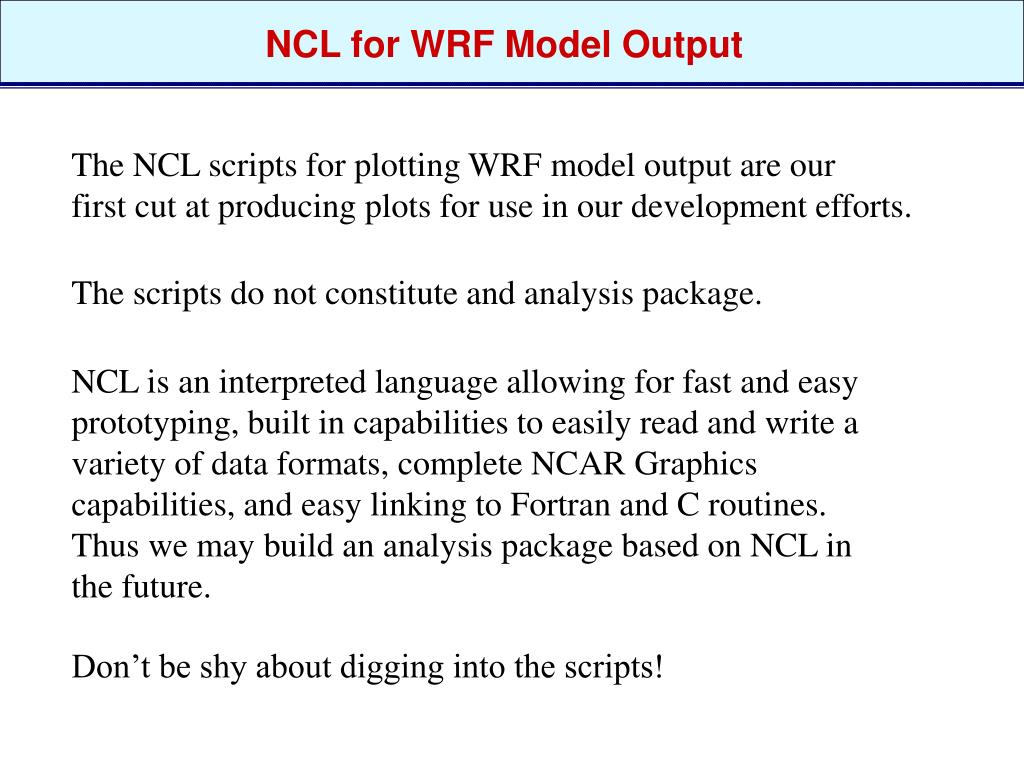 NCL for WRF Model Output

The NCL scripts for plotting WRF model output are our first cut at producing plots for use in our development efforts.

The scripts do not constitute and analysis package.

NCL is an interpreted language allowing for fast and easy prototyping, built in capabilities to easily read and write a variety of data formats, complete NCAR Graphics capabilities, and easy linking to Fortran and C routines. Thus we may build an analysis package based on NCL in the future.

Don’t be shy about digging into the scripts!